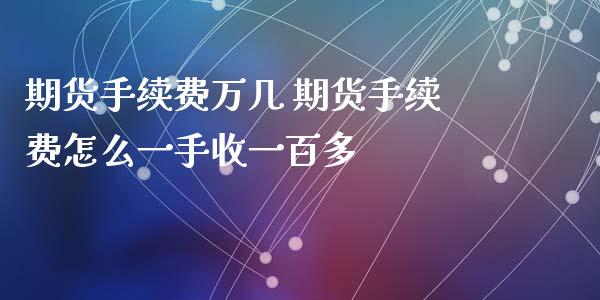 期货手续费万几 期货手续费怎么一手收一百多